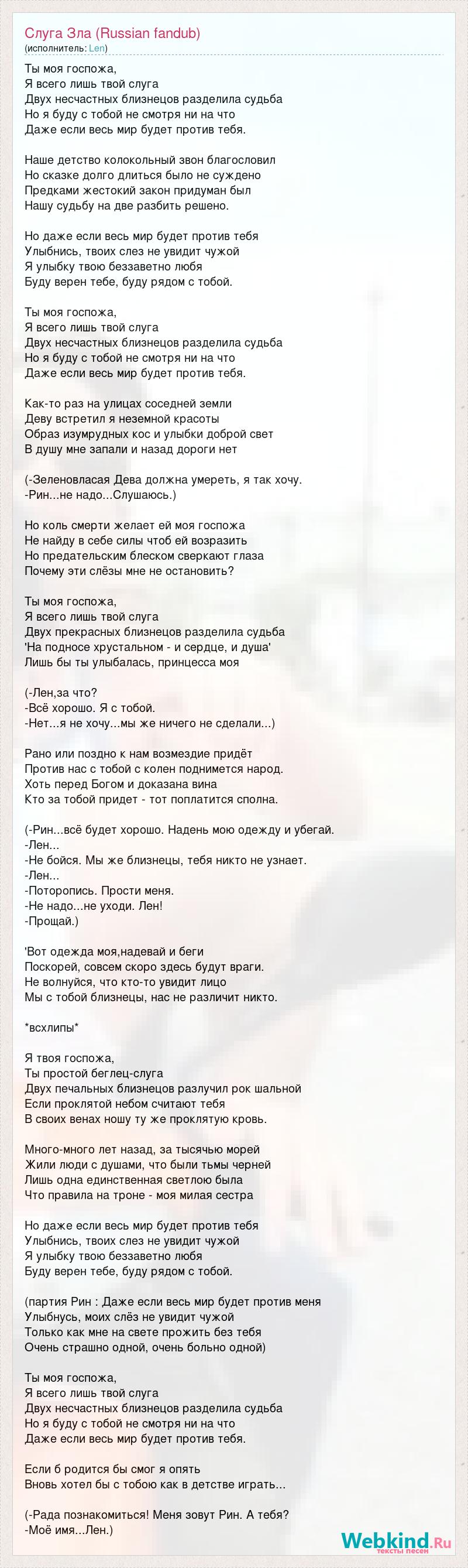 Слуга Зла (Russian fandub)
(исполнитель: Len)

Ты моя госпожа,
Я всего лишь твой слуга
Двух несчастных близнецов разделила судьба
Но я буду с тобой не смотря ни на что
Даже если весь мир будет против тебя.

Наше детство колокольный звон благословил
Но сказке долго длиться было не суждено
Предками жестокий закон придуман был
Нашу судьбу на две разбить решено.

Но даже если весь мир будет против тебя
Улыбнись, твоих слез не увидит чужой
Я улыбку твою беззаветно любя
Буду верен тебе, буду рядом с тобой.

Ты моя госпожа,
Я всего лишь твой слуга
Двух несчастных близнецов разделила судьба
Но я буду с тобой не смотря ни на что
Даже если весь мир будет против тебя.

Как-то раз на улицах соседней земли
Деву встретил я неземной красоты
Образ изумрудных кос и улыбки доброй свет
В душу мне запали и назад дороги нет

(-Зеленовласая Дева должна умереть, я так хочу.
-Рин...не надо...Слушаюсь.)

Но коль смерти желает ей моя госпожа
Не найду в себе силы чтоб ей возразить
Но предательским блеском сверкают глаза
Почему эти слёзы мне не остановить?

Ты моя госпожа,
Я всего лишь твой слуга
Двух прекрасных близнецов разделила судьба
'На подносе хрустальном - и сердце, и душа'
Лишь бы ты улыбалась, принцесса моя

(-Лен,за что?
-Всё хорошо. Я с тобой.
-Нет...я не хочу...мы же ничего не сделали...)

Рано или поздно к нам возмездие придёт
Против нас с тобой с колен поднимется народ.
Хоть перед Богом и доказана вина
Кто за тобой придет - тот поплатится сполна.

(-Рин...всё будет хорошо. Надень мою одежду и убегай.
-Лен...
-Не бойся. Мы же близнецы, тебя никто не узнает.
-Лен...
-Поторопись. Прости меня.
-Не надо...не уходи. Лен!
-Прощай.)

'Вот одежда моя,надевай и беги
Поскорей, совсем скоро здесь будут враги.
Не волнуйся, что кто-то увидит лицо
Мы с тобой близнецы, нас не различит никто.

*всхлипы*

Я твоя госпожа,
Ты простой беглец-слуга
Двух печальных близнецов разлучил рок шальной
Если проклятой небом считают тебя
В своих венах ношу ту же проклятую кровь.

Много-много лет назад, за тысячью морей
Жили люди с душами, что были тьмы черней
Лишь одна единственная светлою была
Что правила на троне - моя милая сестра

Но даже если весь мир будет против тебя
Улыбнись, твоих слез не увидит чужой
Я улыбку твою беззаветно любя
Буду верен тебе, буду рядом с тобой.

(партия Рин : Даже если весь мир будет против меня
Улыбнусь, моих слёз не увидит чужой
Только как мне на свете прожить без тебя
Очень страшно одной, очень больно одной)

Ты моя госпожа,
Я всего лишь твой слуга
Двух несчастных близнецов разделила судьба
Но я буду с тобой не смотря ни на что
Даже если весь мир будет против тебя.

Если б родится бы смог я опять
Вновь хотел бы с тобою как в детстве играть...

(-Рада познакомиться! Меня зовут Рин. А тебя?
-Моё имя...Лен.)

Webkind.Ru
тексты песен